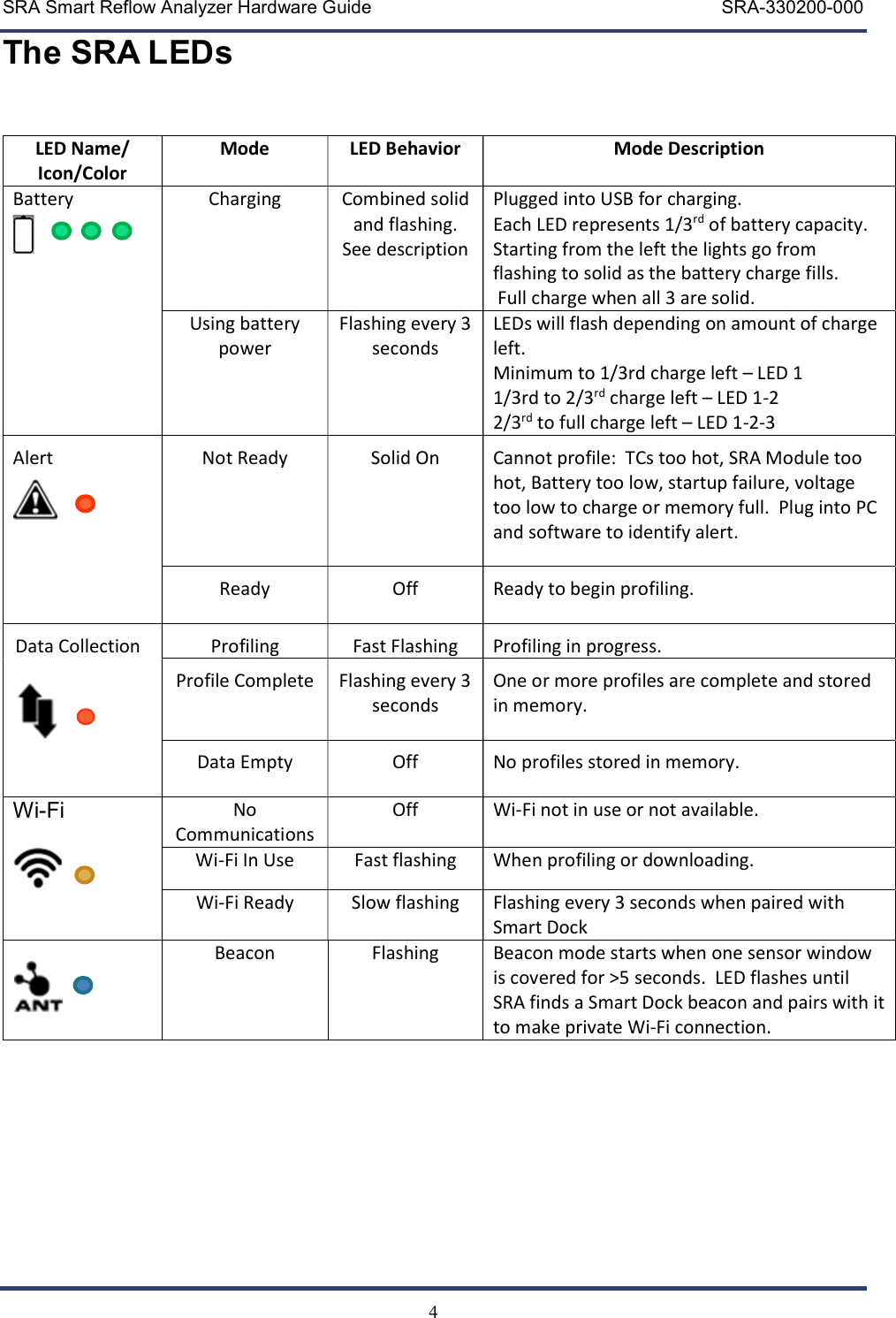 SRA Smart Reflow Analyzer Hardware Guide SRA-330200-000

The SRA LEDs

| LED Name/ Icon/Color | Mode | LED Behavior | Mode Description |
|---|---|---|---|
| Battery | Charging | Combined solid and flashing. See description | Plugged into USB for charging. Each LED represents 1/3$^{rd}$ of battery capacity. Starting from the left the lights go from flashing to solid as the battery charge fills. Full charge when all 3 are solid. |
| | Using battery power | Flashing every 3 seconds | LEDs will flash depending on amount of charge left. Minimum to 1/3rd charge left – LED 1 1/3rd to 2/3$^{rd}$ charge left – LED 1-2 2/3$^{rd}$ to full charge left – LED 1-2-3 |
| Alert | Not Ready | Solid On | Cannot profile: TCs too hot, SRA Module too hot, Battery too low, startup failure, voltage too low to charge or memory full. Plug into PC and software to identify alert. |
| | Ready | Off | Ready to begin profiling. |
| Data Collection | Profiling | Fast Flashing | Profiling in progress. |
| | Profile Complete | Flashing every 3 seconds | One or more profiles are complete and stored in memory. |
| | Data Empty | Off | No profiles stored in memory. |
| Wi-Fi | No Communications | Off | Wi-Fi not in use or not available. |
| | Wi-Fi In Use | Fast flashing | When profiling or downloading. |
| | Wi-Fi Ready | Slow flashing | Flashing every 3 seconds when paired with Smart Dock |
| ANT | Beacon | Flashing | Beacon mode starts when one sensor window is covered for >5 seconds. LED flashes until SRA finds a Smart Dock beacon and pairs with it to make private Wi-Fi connection. |

4